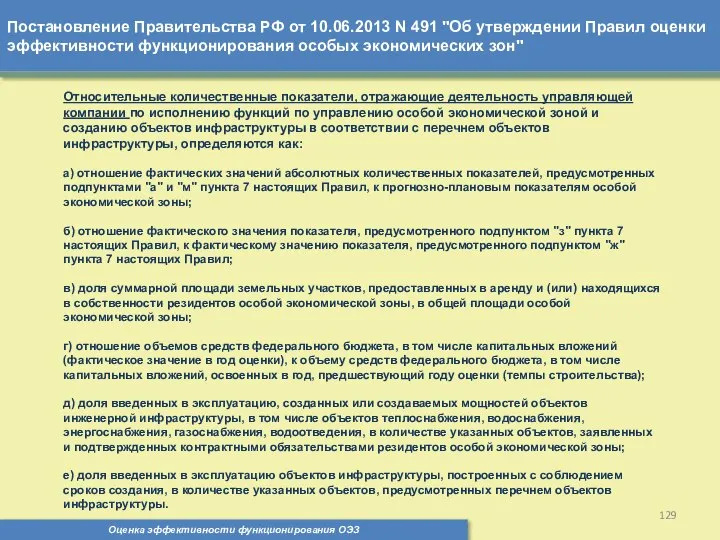 Постановление Правительства РФ от 10.06.2013 N 491 "Об утверждении Правил оценки эффективности функционирования особых экономических зон"

Относительные количественные показатели, отражающие деятельность управляющей компании по исполнению функций по управлению особой экономической зоной и созданию объектов инфраструктуры в соответствии с перечнем объектов инфраструктуры, определяются как:

а) отношение фактических значений абсолютных количественных показателей, предусмотренных подпунктами "а" и "м" пункта 7 настоящих Правил, к прогнозно-плановым показателям особой экономической зоны;

б) отношение фактического значения показателя, предусмотренного подпунктом "з" пункта 7 настоящих Правил, к фактическому значению показателя, предусмотренного подпунктом "ж" пункта 7 настоящих Правил;

в) доля суммарной площади земельных участков, предоставленных в аренду и (или) находящихся в собственности резидентов особой экономической зоны, в общей площади особой экономической зоны;

г) отношение объемов средств федерального бюджета, в том числе капитальных вложений (фактическое значение в год оценки), к объему средств федерального бюджета, в том числе капитальных вложений, освоенных в год, предшествующий году оценки (темпы строительства);

д) доля введенных в эксплуатацию, созданных или создаваемых мощностей объектов инженерной инфраструктуры, в том числе объектов теплоснабжения, водоснабжения, энергоснабжения, газоснабжения, водоотведения, в количестве указанных объектов, заявленных и подтвержденных контрактными обязательствами резидентов особой экономической зоны;

е) доля введенных в эксплуатацию объектов инфраструктуры, построенных с соблюдением сроков создания, в количестве указанных объектов, предусмотренных перечнем объектов инфраструктуры.

129

Оценка эффективности функционирования ОЭЗ